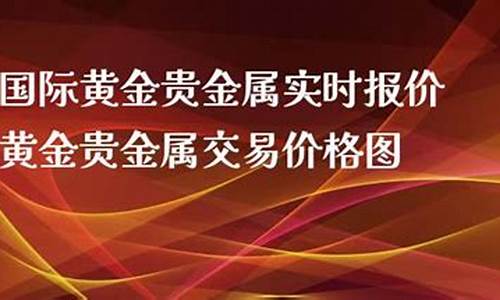 国际黄金贵金属实时报价
黄金贵金属交易价格图